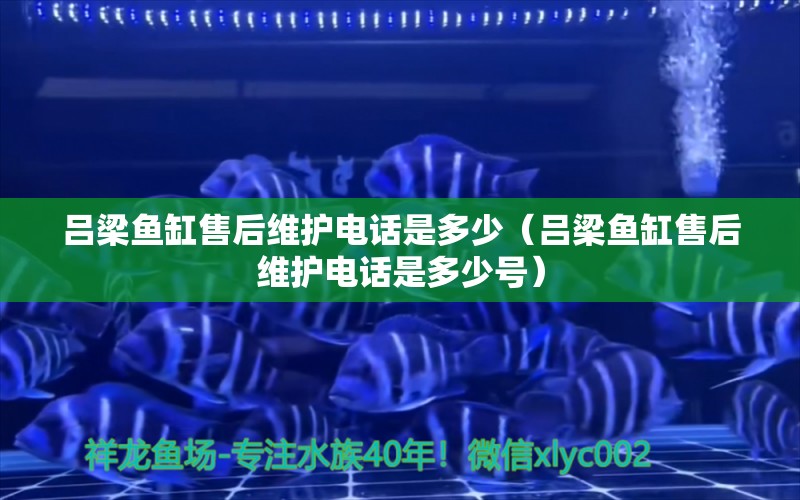 吕梁鱼缸售后维护电话是多少（吕梁鱼缸售后维护电话是多少号）

祥龙鱼场-专注水族40年！微信xlyc002